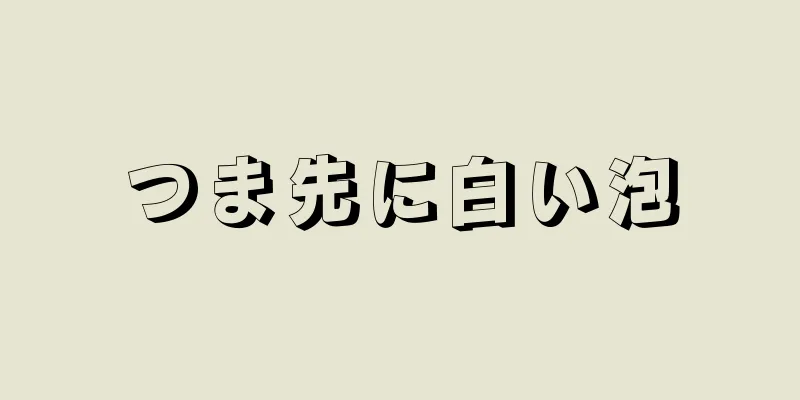 つま先に白い泡